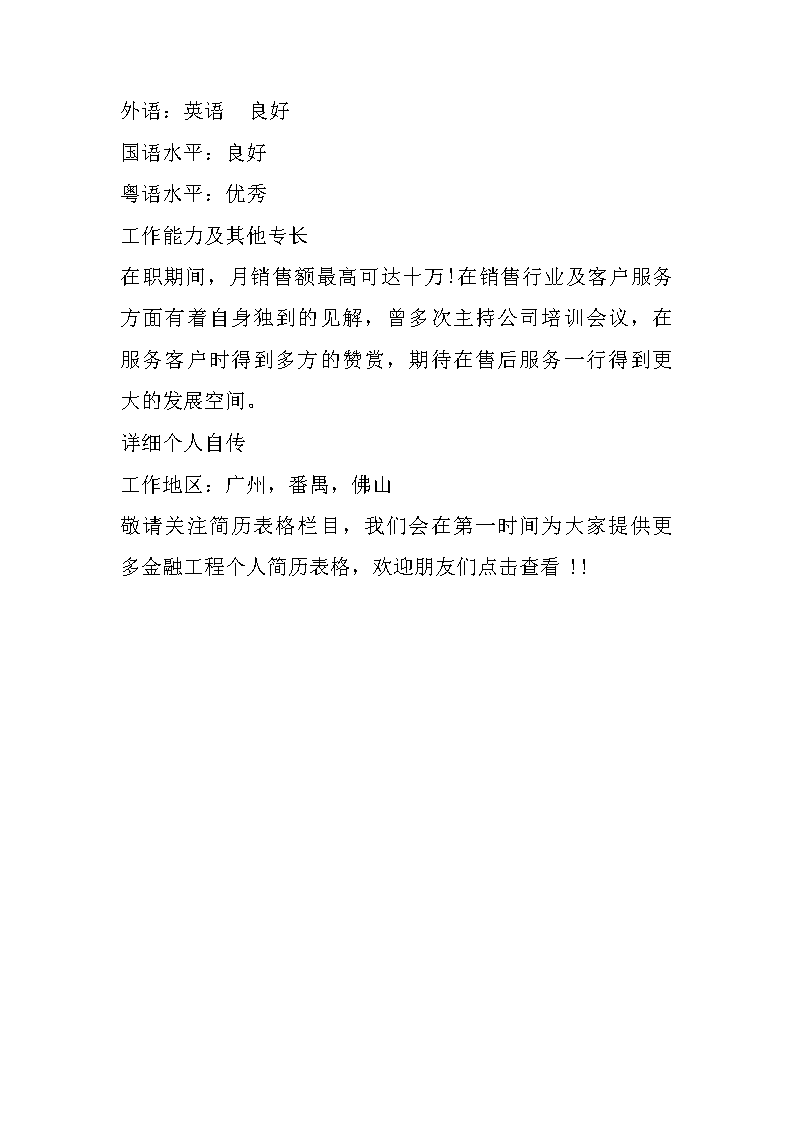 外语：英语　良好

国语水平：良好

粤语水平：优秀

工作能力及其他专长

在职期间，月销售额最高可达十万!在销售行业及客户服务方面有着自身独到的见解，曾多次主持公司培训会议，在服务客户时得到多方的赞赏，期待在售后服务一行得到更大的发展空间。

详细个人自传

工作地区：广州，番禺，佛山

敬请关注简历表格栏目，我们会在第一时间为大家提供更多金融工程个人简历表格，欢迎朋友们点击查看 !!